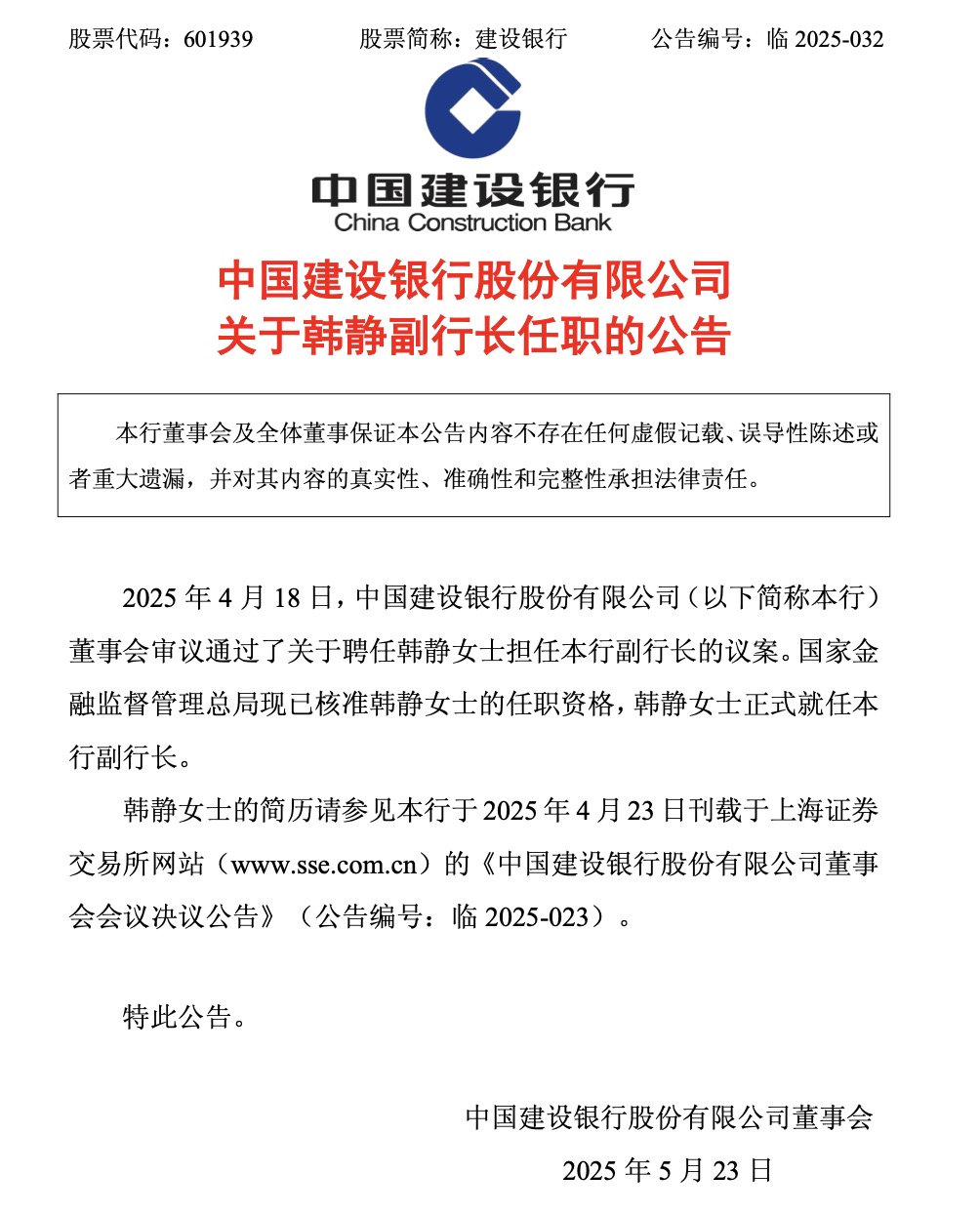 股票代码：601939　　股票简称：建设银行　　公告编号：临 2025-032

中国建设银行
China Construction Bank

中国建设银行股份有限公司
关于韩静副行长任职的公告

本行董事会及全体董事保证本公告内容不存在任何虚假记载、误导性陈述或者重大遗漏，并对其内容的真实性、准确性和完整性承担法律责任。

2025 年 4 月 18 日，中国建设银行股份有限公司（以下简称本行）董事会审议通过了关于聘任韩静女士担任本行副行长的议案。国家金融监督管理总局现已核准韩静女士的任职资格，韩静女士正式就任本行副行长。

韩静女士的简历请参见本行于 2025 年 4 月 23 日刊载于上海证券交易所网站（www.sse.com.cn）的《中国建设银行股份有限公司董事会会议决议公告》（公告编号：临 2025-023）。

特此公告。

中国建设银行股份有限公司董事会
2025 年 5 月 23 日